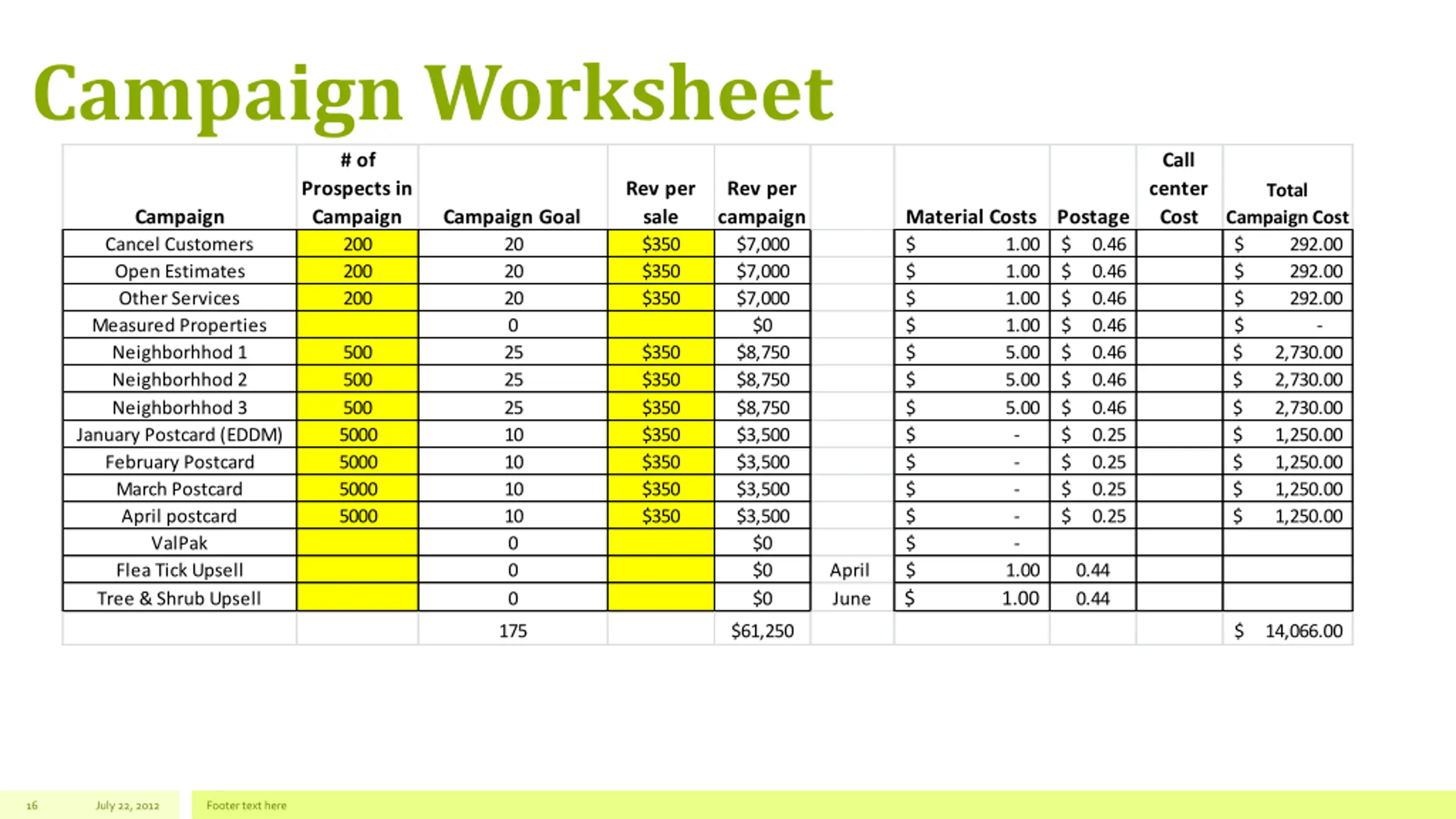 Campaign Worksheet

| Campaign | # of Prospects in Campaign | Campaign Goal | Rev per sale | Rev per campaign | | Material Costs | Postage | Call center Cost | Total Campaign Cost |
|---|---|---|---|---|---|---|---|---|---|
| Cancel Customers | 200 | 20 | \$350 | \$7,000 | | \$ 1.00 | \$ 0.46 | | \$ 292.00 |
| Open Estimates | 200 | 20 | \$350 | \$7,000 | | \$ 1.00 | \$ 0.46 | | \$ 292.00 |
| Other Services | 200 | 20 | \$350 | \$7,000 | | \$ 1.00 | \$ 0.46 | | \$ 292.00 |
| Measured Properties | | 0 | | \$0 | | \$ 1.00 | \$ 0.46 | | \$ - |
| Neighborhhod 1 | 500 | 25 | \$350 | \$8,750 | | \$ 5.00 | \$ 0.46 | | \$ 2,730.00 |
| Neighborhhod 2 | 500 | 25 | \$350 | \$8,750 | | \$ 5.00 | \$ 0.46 | | \$ 2,730.00 |
| Neighborhhod 3 | 500 | 25 | \$350 | \$8,750 | | \$ 5.00 | \$ 0.46 | | \$ 2,730.00 |
| January Postcard (EDDM) | 5000 | 10 | \$350 | \$3,500 | | \$ - | \$ 0.25 | | \$ 1,250.00 |
| February Postcard | 5000 | 10 | \$350 | \$3,500 | | \$ - | \$ 0.25 | | \$ 1,250.00 |
| March Postcard | 5000 | 10 | \$350 | \$3,500 | | \$ - | \$ 0.25 | | \$ 1,250.00 |
| April postcard | 5000 | 10 | \$350 | \$3,500 | | \$ - | \$ 0.25 | | \$ 1,250.00 |
| ValPak | | 0 | | \$0 | | \$ - | | | |
| Flea Tick Upsell | | 0 | | \$0 | April | \$ 1.00 | 0.44 | | |
| Tree & Shrub Upsell | | 0 | | \$0 | June | \$ 1.00 | 0.44 | | |
| | | 175 | | \$61,250 | | | | | \$ 14,066.00 |

16 July 22, 2012 Footer text here